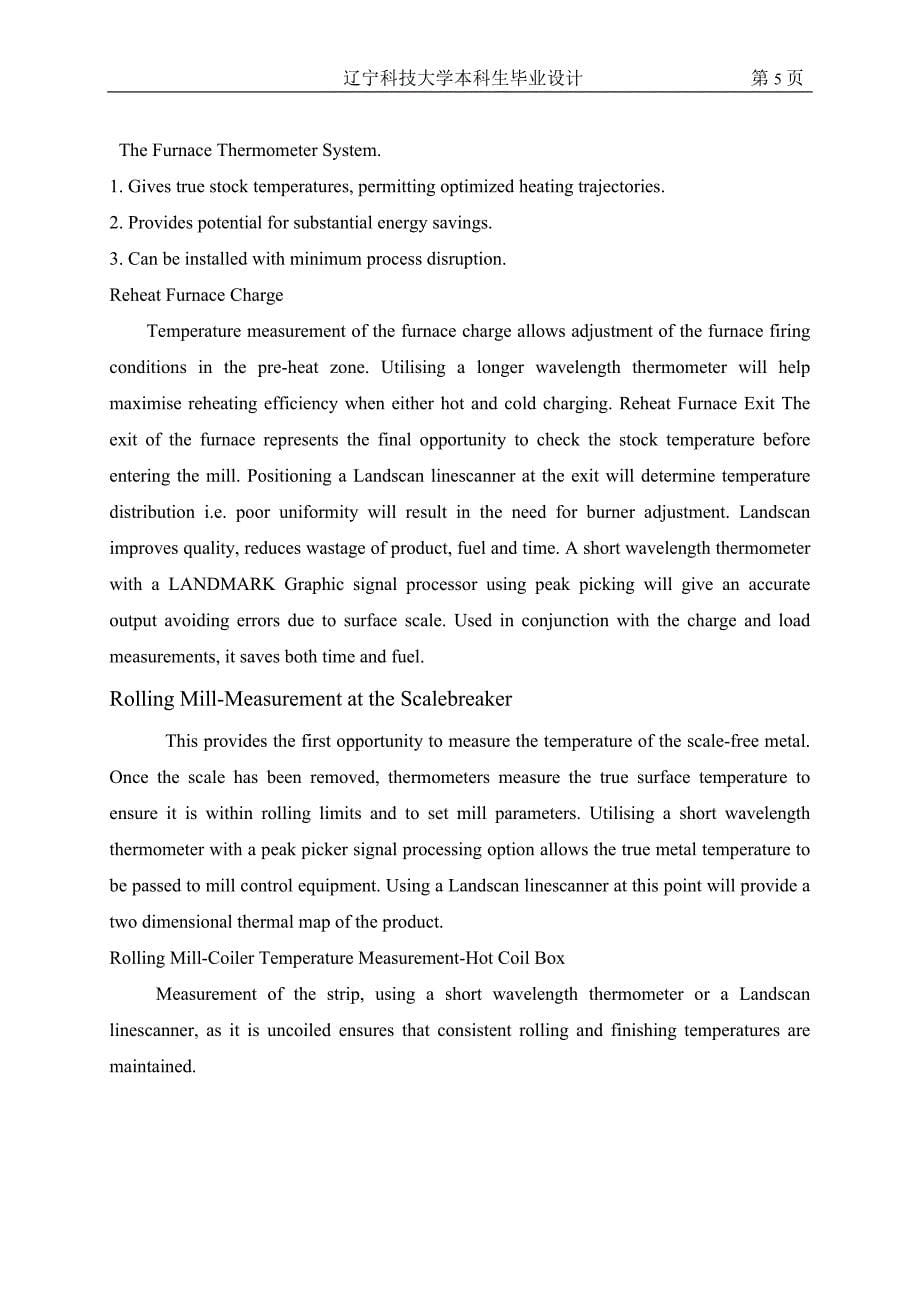 辽宁科技大学本科生毕业设计 第 5 页

The Furnace Thermometer System.

1. Gives true stock temperatures, permitting optimized heating trajectories.

2. Provides potential for substantial energy savings.

3. Can be installed with minimum process disruption.

Reheat Furnace Charge

Temperature measurement of the furnace charge allows adjustment of the furnace firing conditions in the pre-heat zone. Utilising a longer wavelength thermometer will help maximise reheating efficiency when either hot and cold charging. Reheat Furnace Exit The exit of the furnace represents the final opportunity to check the stock temperature before entering the mill. Positioning a Landscan linescanner at the exit will determine temperature distribution i.e. poor uniformity will result in the need for burner adjustment. Landscan improves quality, reduces wastage of product, fuel and time. A short wavelength thermometer with a LANDMARK Graphic signal processor using peak picking will give an accurate output avoiding errors due to surface scale. Used in conjunction with the charge and load measurements, it saves both time and fuel.

Rolling Mill-Measurement at the Scalebreaker

This provides the first opportunity to measure the temperature of the scale-free metal. Once the scale has been removed, thermometers measure the true surface temperature to ensure it is within rolling limits and to set mill parameters. Utilising a short wavelength thermometer with a peak picker signal processing option allows the true metal temperature to be passed to mill control equipment. Using a Landscan linescanner at this point will provide a two dimensional thermal map of the product.

Rolling Mill-Coiler Temperature Measurement-Hot Coil Box

Measurement of the strip, using a short wavelength thermometer or a Landscan linescanner, as it is uncoiled ensures that consistent rolling and finishing temperatures are maintained.